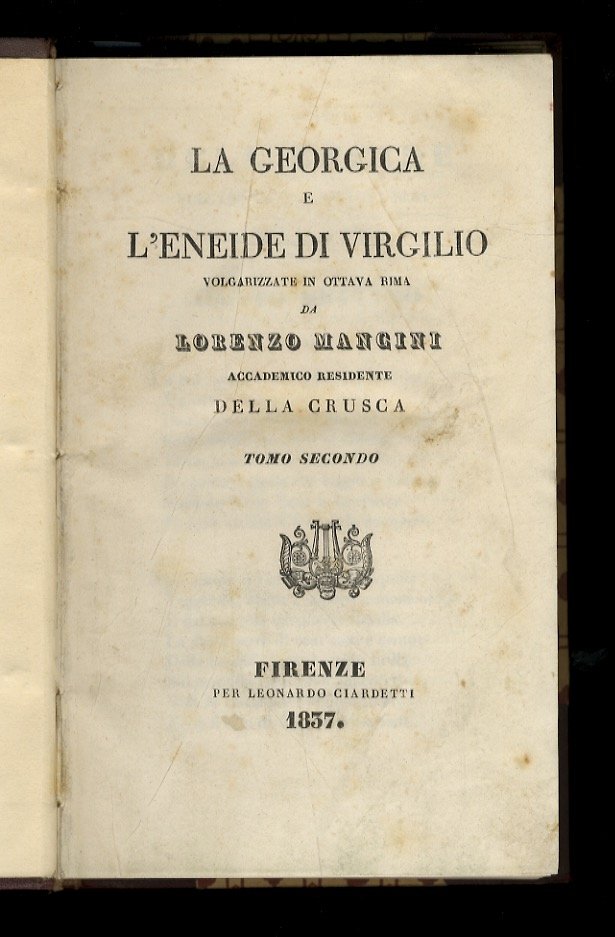 LA GEORGICA
E
L'ENEIDE DI VIRGILIO
VOLGARIZZATE IN OTTAVA RIMA
DA
LORENZO MANCINI
ACCADEMICO RESIDENTE
DELLA CRUSCA

TOMO SECONDO

FIRENZE
PER LEONARDO CIARDETTI
1837.